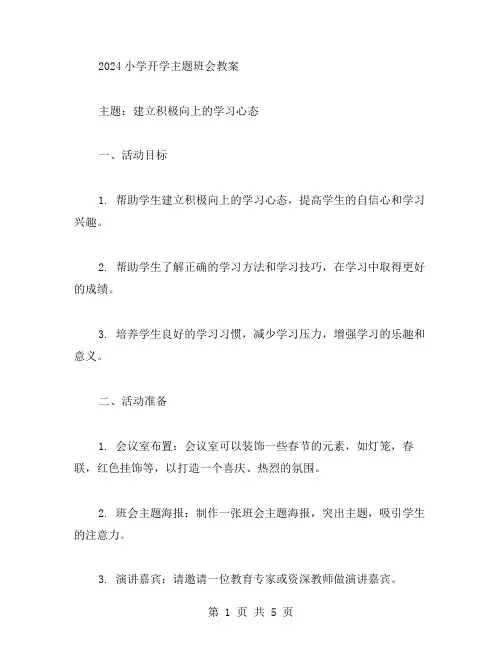 2024小学开学主题班会教案

主题：建立积极向上的学习心态

一、活动目标

1. 帮助学生建立积极向上的学习心态，提高学生的自信心和学习兴趣。

2. 帮助学生了解正确的学习方法和学习技巧，在学习中取得更好的成绩。

3. 培养学生良好的学习习惯，减少学习压力，增强学习的乐趣和意义。

二、活动准备

1. 会议室布置：会议室可以装饰一些春节的元素，如灯笼，春联，红色挂饰等，以打造一个喜庆、热烈的氛围。

2. 班会主题海报：制作一张班会主题海报，突出主题，吸引学生的注意力。

3. 演讲嘉宾：请邀请一位教育专家或资深教师做演讲嘉宾。

第 1 页 共 5 页